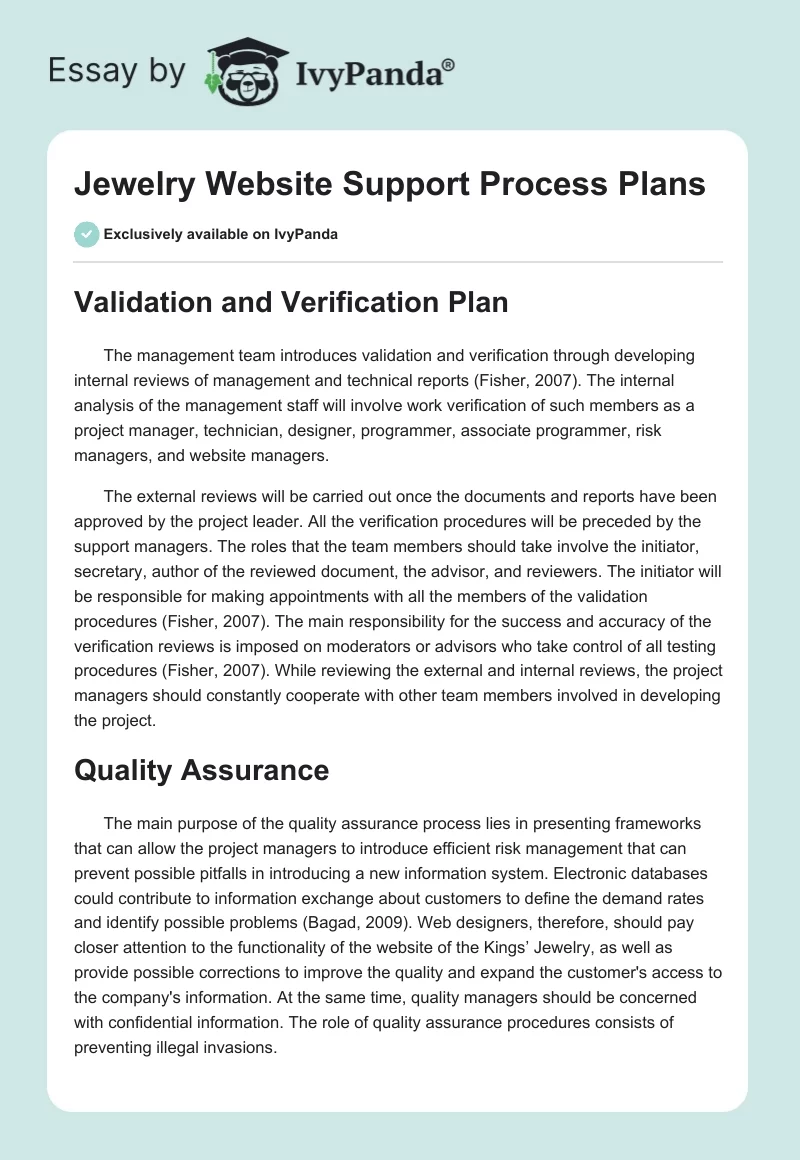 Essay by IvyPanda®

Jewelry Website Support Process Plans

Exclusively available on IvyPanda

Validation and Verification Plan

The management team introduces validation and verification through developing internal reviews of management and technical reports (Fisher, 2007). The internal analysis of the management staff will involve work verification of such members as a project manager, technician, designer, programmer, associate programmer, risk managers, and website managers.

The external reviews will be carried out once the documents and reports have been approved by the project leader. All the verification procedures will be preceded by the support managers. The roles that the team members should take involve the initiator, secretary, author of the reviewed document, the advisor, and reviewers. The initiator will be responsible for making appointments with all the members of the validation procedures (Fisher, 2007). The main responsibility for the success and accuracy of the verification reviews is imposed on moderators or advisors who take control of all testing procedures (Fisher, 2007). While reviewing the external and internal reviews, the project managers should constantly cooperate with other team members involved in developing the project.

Quality Assurance

The main purpose of the quality assurance process lies in presenting frameworks that can allow the project managers to introduce efficient risk management that can prevent possible pitfalls in introducing a new information system. Electronic databases could contribute to information exchange about customers to define the demand rates and identify possible problems (Bagad, 2009). Web designers, therefore, should pay closer attention to the functionality of the website of the Kings' Jewelry, as well as provide possible corrections to improve the quality and expand the customer's access to the company's information. At the same time, quality managers should be concerned with confidential information. The role of quality assurance procedures consists of preventing illegal invasions.